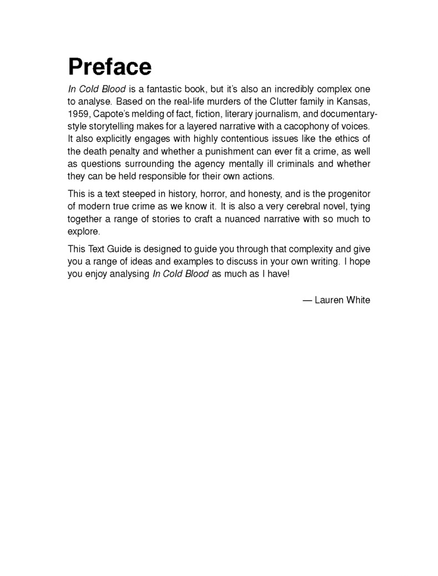 Preface

In Cold Blood is a fantastic book, but it's also an incredibly complex one to analyse. Based on the real-life murders of the Clutter family in Kansas, 1959, Capote's melding of fact, fiction, literary journalism, and documentary-style storytelling makes for a layered narrative with a cacophony of voices. It also explicitly engages with highly contentious issues like the ethics of the death penalty and whether a punishment can ever fit a crime, as well as questions surrounding the agency mentally ill criminals and whether they can be held responsible for their own actions.

This is a text steeped in history, horror, and honesty, and is the progenitor of modern true crime as we know it. It is also a very cerebral novel, tying together a range of stories to craft a nuanced narrative with so much to explore.

This Text Guide is designed to guide you through that complexity and give you a range of ideas and examples to discuss in your own writing. I hope you enjoy analysing In Cold Blood as much as I have!

— Lauren White